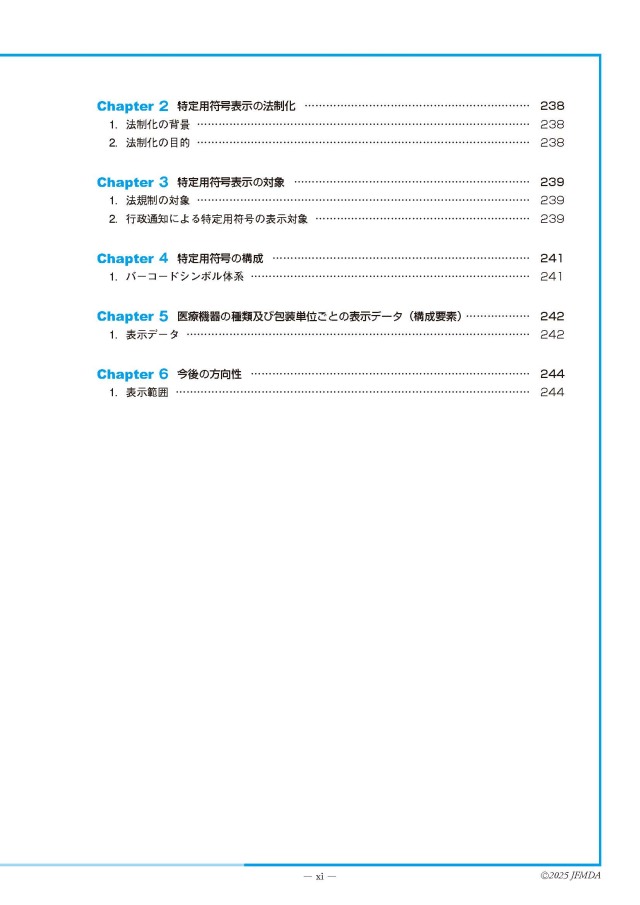 Chapter 2 特定用符号表示の法制化 ………… 238
1. 法制化の背景 ………… 238
2. 法制化の目的 ………… 238

Chapter 3 特定用符号表示の対象 ………… 239
1. 法規制の対象 ………… 239
2. 行政通知による特定用符号の表示対象 ………… 239

Chapter 4 特定用符号の構成 ………… 241
1. バーコードシンボル体系 ………… 241

Chapter 5 医療機器の種類及び包装単位ごとの表示データ（構成要素）………… 242
1. 表示データ ………… 242

Chapter 6 今後の方向性 ………… 244
1. 表示範囲 ………… 244

— xi —

©2025 JFMDA